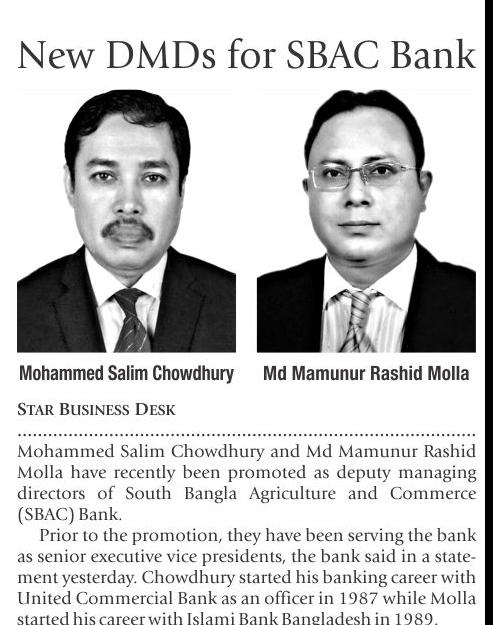 New DMDs for SBAC Bank

Mohammed Salim Chowdhury

Md Mamunur Rashid Molla

STAR BUSINESS DESK

Mohammed Salim Chowdhury and Md Mamunur Rashid Molla have recently been promoted as deputy managing directors of South Bangla Agriculture and Commerce (SBAC) Bank.

Prior to the promotion, they have been serving the bank as senior executive vice presidents, the bank said in a statement yesterday. Chowdhury started his banking career with United Commercial Bank as an officer in 1987 while Molla started his career with Islami Bank Bangladesh in 1989.